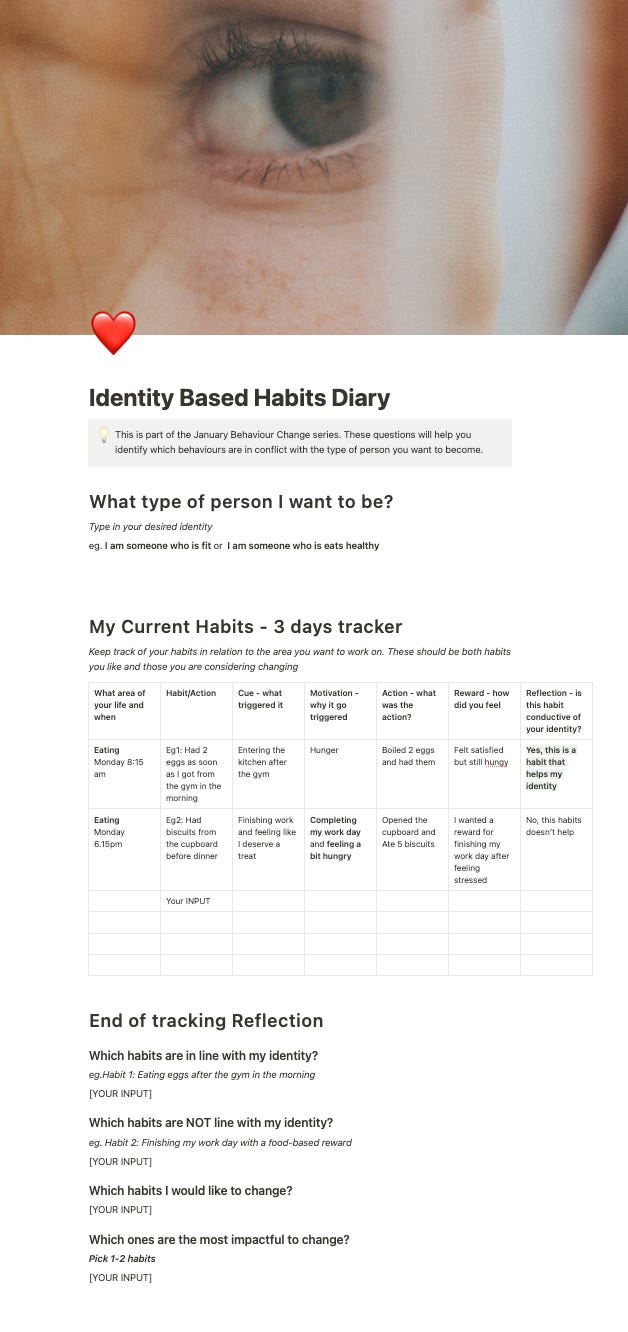 Identity Based Habits Diary

This is part of the January Behaviour Change series. These questions will help you identify which behaviours are in conflict with the type of person you want to become.

What type of person I want to be?

Type in your desired identity

eg. I am someone who is fit or I am someone who is eats healthy

My Current Habits - 3 days tracker

Keep track of your habits in relation to the area you want to work on. These should be both habits you like and those you are considering changing

| What area of your life and when | Habit/Action | Cue - what triggered it | Motivation - why it go triggered | Action - what was the action? | Reward - how did you feel | Reflection - is this habit conductive of your identity? |
|---|---|---|---|---|---|---|
| Eating Monday 8:15 am | Eg1: Had 2 eggs as soon as I got from the gym in the morning | Entering the kitchen after the gym | Hunger | Boiled 2 eggs and had them | Felt satisfied but still hungy | Yes, this is a habit that helps my identity |
| Eating Monday 6.15pm | Eg2: Had biscuits from the cupboard before dinner | Finishing work and feeling like I deserve a treat | Completing my work day and feeling a bit hungry | Opened the cupboard and Ate 5 biscuits | I wanted a reward for finishing my work day after feeling stressed | No, this habits doesn't help |
| | Your INPUT | | | | | |
| | | | | | | |
| | | | | | | |
| | | | | | | |

End of tracking Reflection

Which habits are in line with my identity?

eg.Habit 1: Eating eggs after the gym in the morning

[YOUR INPUT]

Which habits are NOT line with my identity?

eg. Habit 2: Finishing my work day with a food-based reward

[YOUR INPUT]

Which habits I would like to change?

[YOUR INPUT]

Which ones are the most impactful to change?

Pick 1-2 habits

[YOUR INPUT]